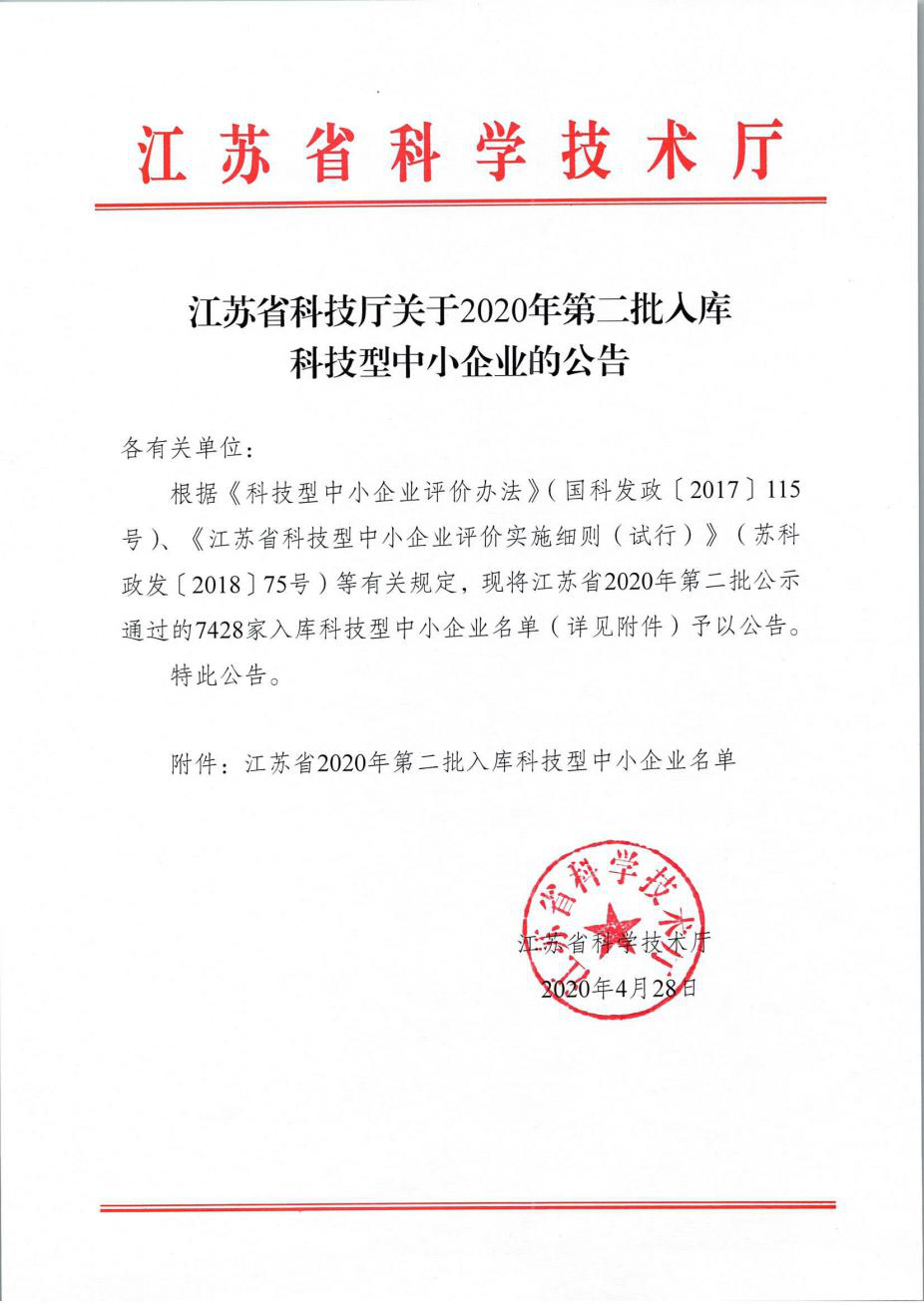 江苏省科学技术厅

江苏省科技厅关于2020年第二批入库科技型中小企业的公告

各有关单位：

根据《科技型中小企业评价办法》（国科发政〔2017〕115号）、《江苏省科技型中小企业评价实施细则（试行）》（苏科政发〔2018〕75号）等有关规定，现将江苏省2020年第二批公示通过的7428家入库科技型中小企业名单（详见附件）予以公告。

特此公告。

附件：江苏省2020年第二批入库科技型中小企业名单

江苏省科学技术厅

江苏省科学技术厅
2020年4月28日